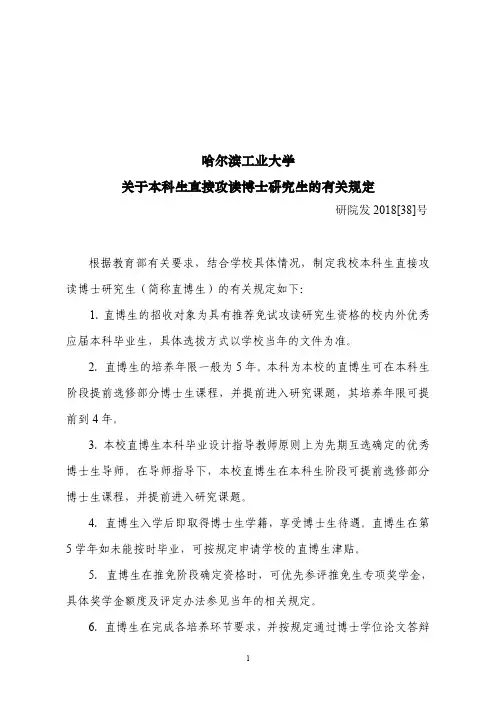 哈尔滨工业大学

关于本科生直接攻读博士研究生的有关规定

研院发 2018[38]号

根据教育部有关要求、结合学校具体情况，制定我校本科生直接攻读博士研究生（简称直博生）的有关规定如下：

1. 直博生的招收对象为具有推荐免试攻读研究生资格的校内外优秀应届本科毕业生，具体选拔方式以学校当年的文件为准。

2. 直博生的培养年限一般为 5 年。本科为本校的直博生可在本科生阶段提前选修部分博士生课程，并提前进入研究课题，其培养年限可提前到 4 年。

3. 本校直博生本科毕业设计指导教师原则上为先期互选确定的优秀博士生导师。在导师指导下，本校直博生在本科生阶段可提前选修部分博士生课程，并提前进入研究课题。

4. 直博生入学后即取得博士生学籍，享受博士生待遇。直博生在第 5 学年如未能按时毕业，可按规定申请学校的直博生津贴。

5. 直博生在推免阶段确定资格时，可优先参评推免生专项奖学金，具体奖学金额度及评定办法参见当年的相关规定。

6. 直博生在完成各培养环节要求、并按规定通过博士学位论文答辩

1